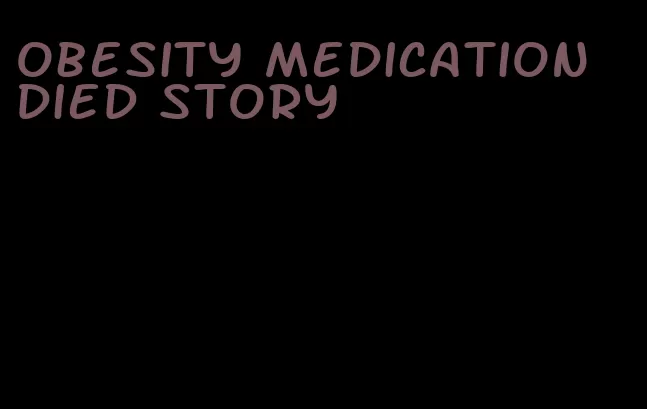 OBESITY MEDICATION DIED STORY